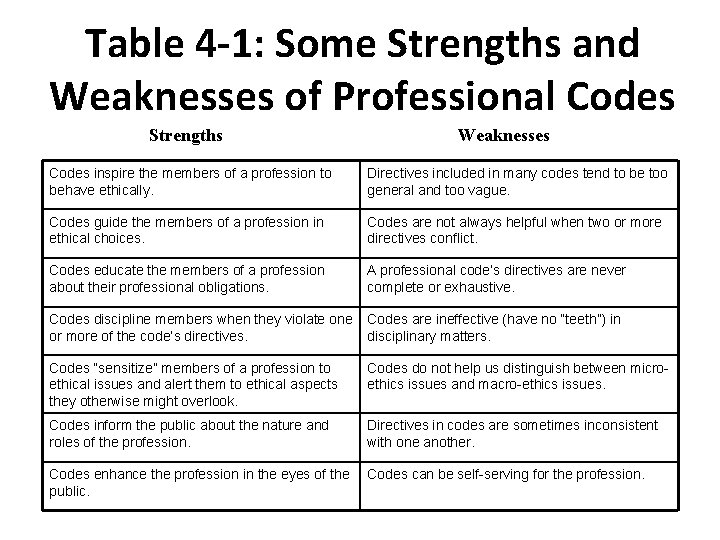 Table 4-1: Some Strengths and Weaknesses of Professional Codes

| Strengths | Weaknesses |
|---|---|
| Codes inspire the members of a profession to behave ethically. | Directives included in many codes tend to be too general and too vague. |
| Codes guide the members of a profession in ethical choices. | Codes are not always helpful when two or more directives conflict. |
| Codes educate the members of a profession about their professional obligations. | A professional code's directives are never complete or exhaustive. |
| Codes discipline members when they violate one or more of the code's directives. | Codes are ineffective (have no "teeth") in disciplinary matters. |
| Codes "sensitize" members of a profession to ethical issues and alert them to ethical aspects they otherwise might overlook. | Codes do not help us distinguish between micro-ethics issues and macro-ethics issues. |
| Codes inform the public about the nature and roles of the profession. | Directives in codes are sometimes inconsistent with one another. |
| Codes enhance the profession in the eyes of the public. | Codes can be self-serving for the profession. |